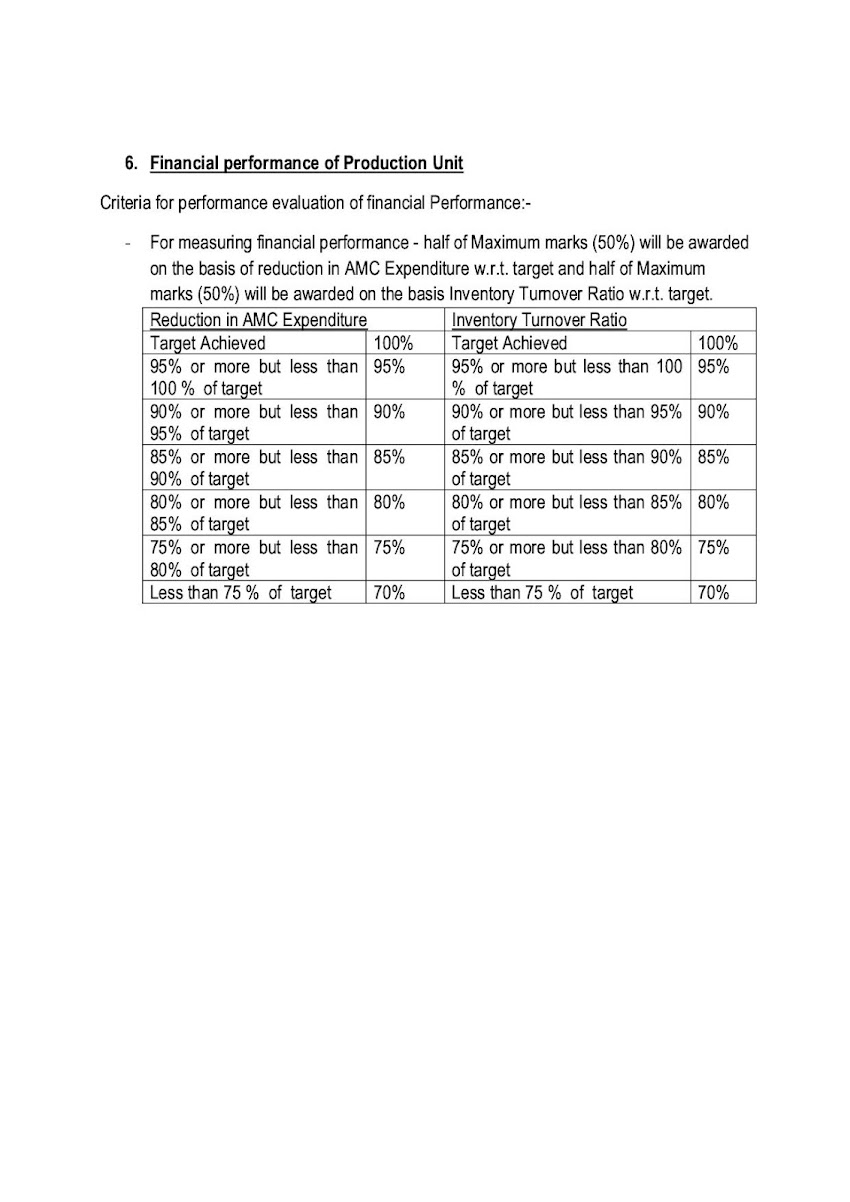 6. Financial performance of Production Unit

Criteria for performance evaluation of financial Performance:-

- For measuring financial performance - half of Maximum marks (50%) will be awarded on the basis of reduction in AMC Expenditure w.r.t. target and half of Maximum marks (50%) will be awarded on the basis Inventory Turnover Ratio w.r.t. target.

| Reduction in AMC Expenditure | | Inventory Turnover Ratio | |
|---|---|---|---|
| Target Achieved | 100% | Target Achieved | 100% |
| 95% or more but less than 100 % of target | 95% | 95% or more but less than 100 % of target | 95% |
| 90% or more but less than 95% of target | 90% | 90% or more but less than 95% of target | 90% |
| 85% or more but less than 90% of target | 85% | 85% or more but less than 90% of target | 85% |
| 80% or more but less than 85% of target | 80% | 80% or more but less than 85% of target | 80% |
| 75% or more but less than 80% of target | 75% | 75% or more but less than 80% of target | 75% |
| Less than 75 % of target | 70% | Less than 75 % of target | 70% |